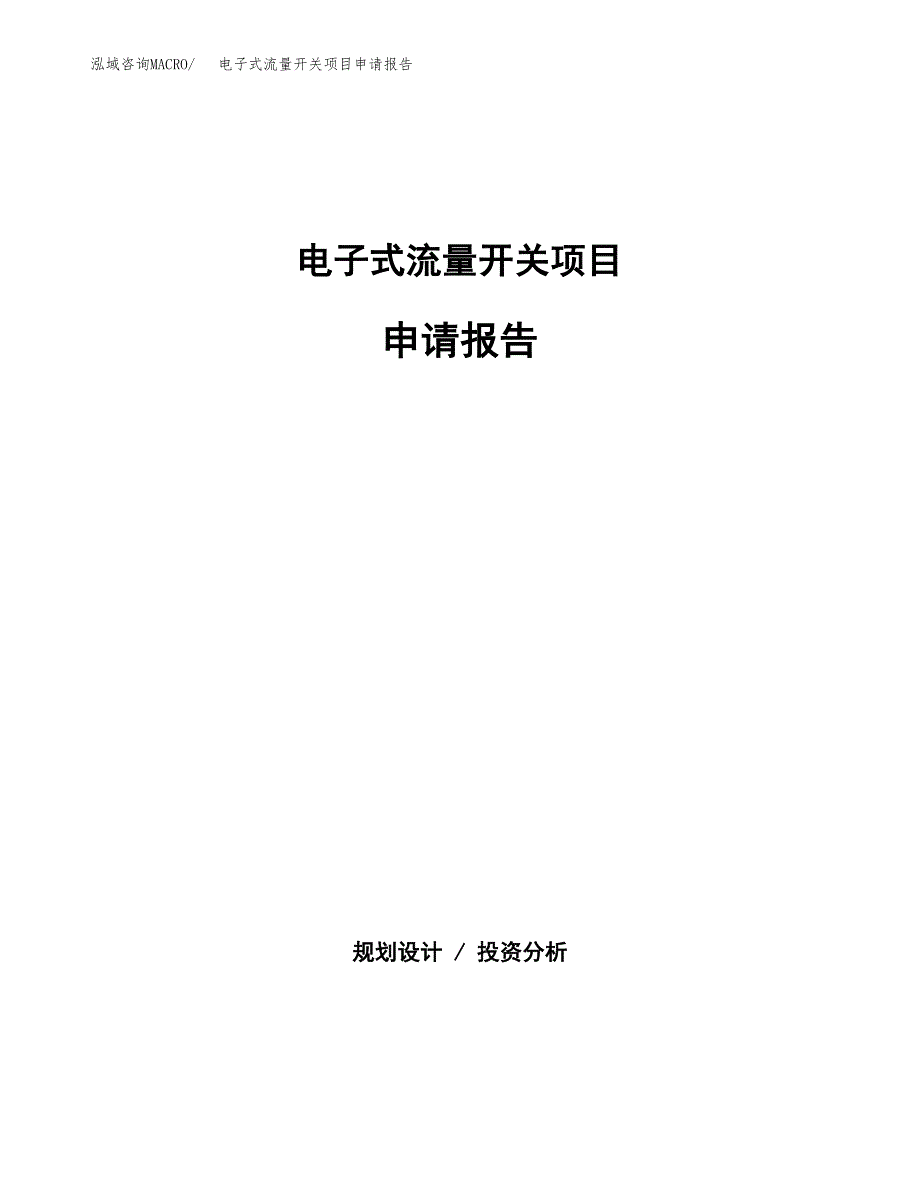 泓域咨询MACRO/ 电子式流量开关项目申请报告

电子式流量开关项目

申请报告

规划设计 / 投资分析